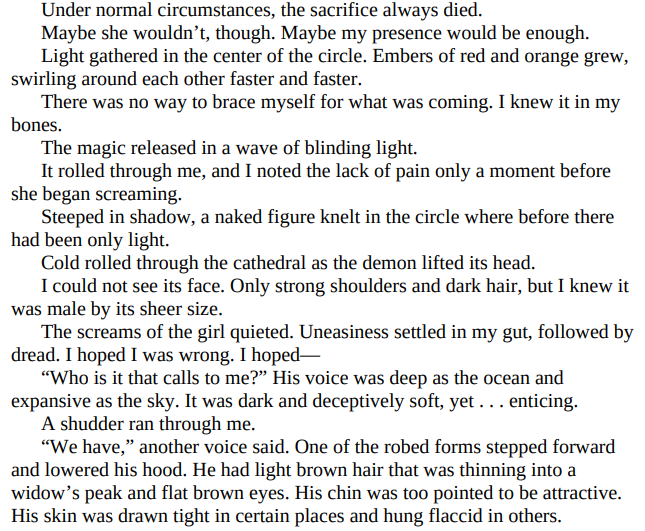 Under normal circumstances, the sacrifice always died.

Maybe she wouldn't, though. Maybe my presence would be enough.

Light gathered in the center of the circle. Embers of red and orange grew, swirling around each other faster and faster.

There was no way to brace myself for what was coming. I knew it in my bones.

The magic released in a wave of blinding light.

It rolled through me, and I noted the lack of pain only a moment before she began screaming.

Steeped in shadow, a naked figure knelt in the circle where before there had been only light.

Cold rolled through the cathedral as the demon lifted its head.

I could not see its face. Only strong shoulders and dark hair, but I knew it was male by its sheer size.

The screams of the girl quieted. Uneasiness settled in my gut, followed by dread. I hoped I was wrong. I hoped—

"Who is it that calls to me?" His voice was deep as the ocean and expansive as the sky. It was dark and deceptively soft, yet . . . enticing.

A shudder ran through me.

"We have," another voice said. One of the robed forms stepped forward and lowered his hood. He had light brown hair that was thinning into a widow's peak and flat brown eyes. His chin was too pointed to be attractive. His skin was drawn tight in certain places and hung flaccid in others.